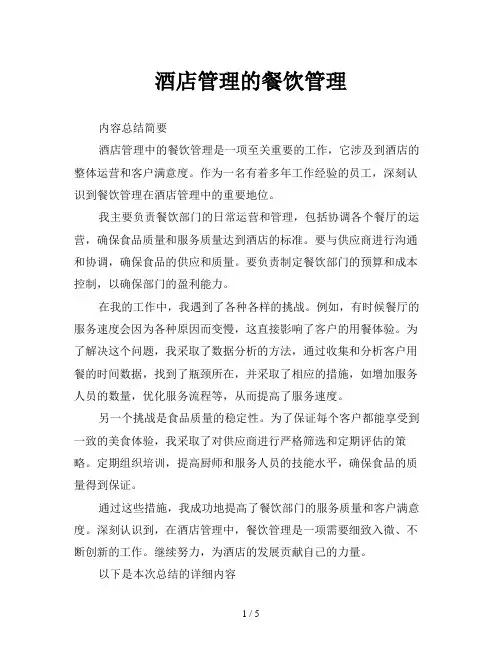 酒店管理的餐饮管理

内容总结简要

酒店管理中的餐饮管理是一项至关重要的工作，它涉及到酒店的整体运营和客户满意度。作为一名有着多年工作经验的员工，深刻认识到餐饮管理在酒店管理中的重要地位。

我主要负责餐饮部门的日常运营和管理，包括协调各个餐厅的运营，确保食品质量和服务质量达到酒店的标准。要与供应商进行沟通和协调，确保食品的供应和质量。要负责制定餐饮部门的预算和成本控制，以确保部门的盈利能力。

在我的工作中，我遇到了各种各样的挑战。例如，有时候餐厅的服务速度会因为各种原因而变慢，这直接影响了客户的用餐体验。为了解决这个问题，我采取了数据分析的方法，通过收集和分析客户用餐的时间数据，找到了瓶颈所在，并采取了相应的措施，如增加服务人员的数量，优化服务流程等，从而提高了服务速度。

另一个挑战是食品质量的稳定性。为了保证每个客户都能享受到一致的美食体验，我采取了对供应商进行严格筛选和定期评估的策略。定期组织培训，提高厨师和服务人员的技能水平，确保食品的质量得到保证。

通过这些措施，我成功地提高了餐饮部门的服务质量和客户满意度。深刻认识到，在酒店管理中，餐饮管理是一项需要细致入微、不断创新的工作。继续努力，为酒店的发展贡献自己的力量。

以下是本次总结的详细内容

1 / 5